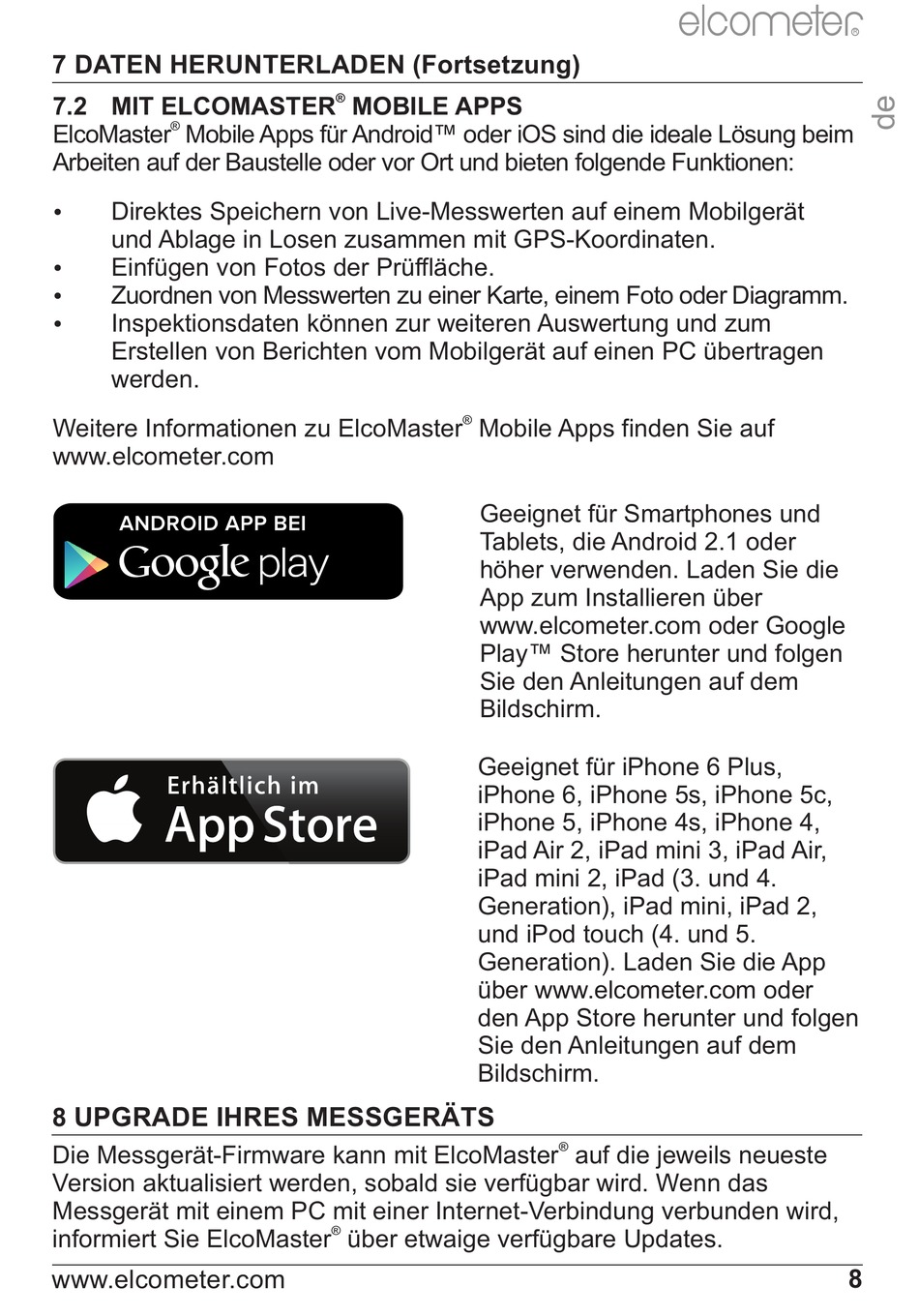 elcometer®

7 DATEN HERUNTERLADEN (Fortsetzung)

de

7.2 MIT ELCOMASTER® MOBILE APPS

ElcoMaster® Mobile Apps für Android™ oder iOS sind die ideale Lösung beim Arbeiten auf der Baustelle oder vor Ort und bieten folgende Funktionen:

• Direktes Speichern von Live-Messwerten auf einem Mobilgerät und Ablage in Losen zusammen mit GPS-Koordinaten.
• Einfügen von Fotos der Prüffläche.
• Zuordnen von Messwerten zu einer Karte, einem Foto oder Diagramm.
• Inspektionsdaten können zur weiteren Auswertung und zum Erstellen von Berichten vom Mobilgerät auf einen PC übertragen werden.

Weitere Informationen zu ElcoMaster® Mobile Apps finden Sie auf www.elcometer.com

ANDROID APP BEI Google play

Geeignet für Smartphones und Tablets, die Android 2.1 oder höher verwenden. Laden Sie die App zum Installieren über www.elcometer.com oder Google Play™ Store herunter und folgen Sie den Anleitungen auf dem Bildschirm.

Erhältlich im App Store

Geeignet für iPhone 6 Plus, iPhone 6, iPhone 5s, iPhone 5c, iPhone 5, iPhone 4s, iPhone 4, iPad Air 2, iPad mini 3, iPad Air, iPad mini 2, iPad (3. und 4. Generation), iPad mini, iPad 2, und iPod touch (4. und 5. Generation). Laden Sie die App über www.elcometer.com oder den App Store herunter und folgen Sie den Anleitungen auf dem Bildschirm.

8 UPGRADE IHRES MESSGERÄTS

Die Messgerät-Firmware kann mit ElcoMaster® auf die jeweils neueste Version aktualisiert werden, sobald sie verfügbar wird. Wenn das Messgerät mit einem PC mit einer Internet-Verbindung verbunden wird, informiert Sie ElcoMaster® über etwaige verfügbare Updates.

www.elcometer.com 8